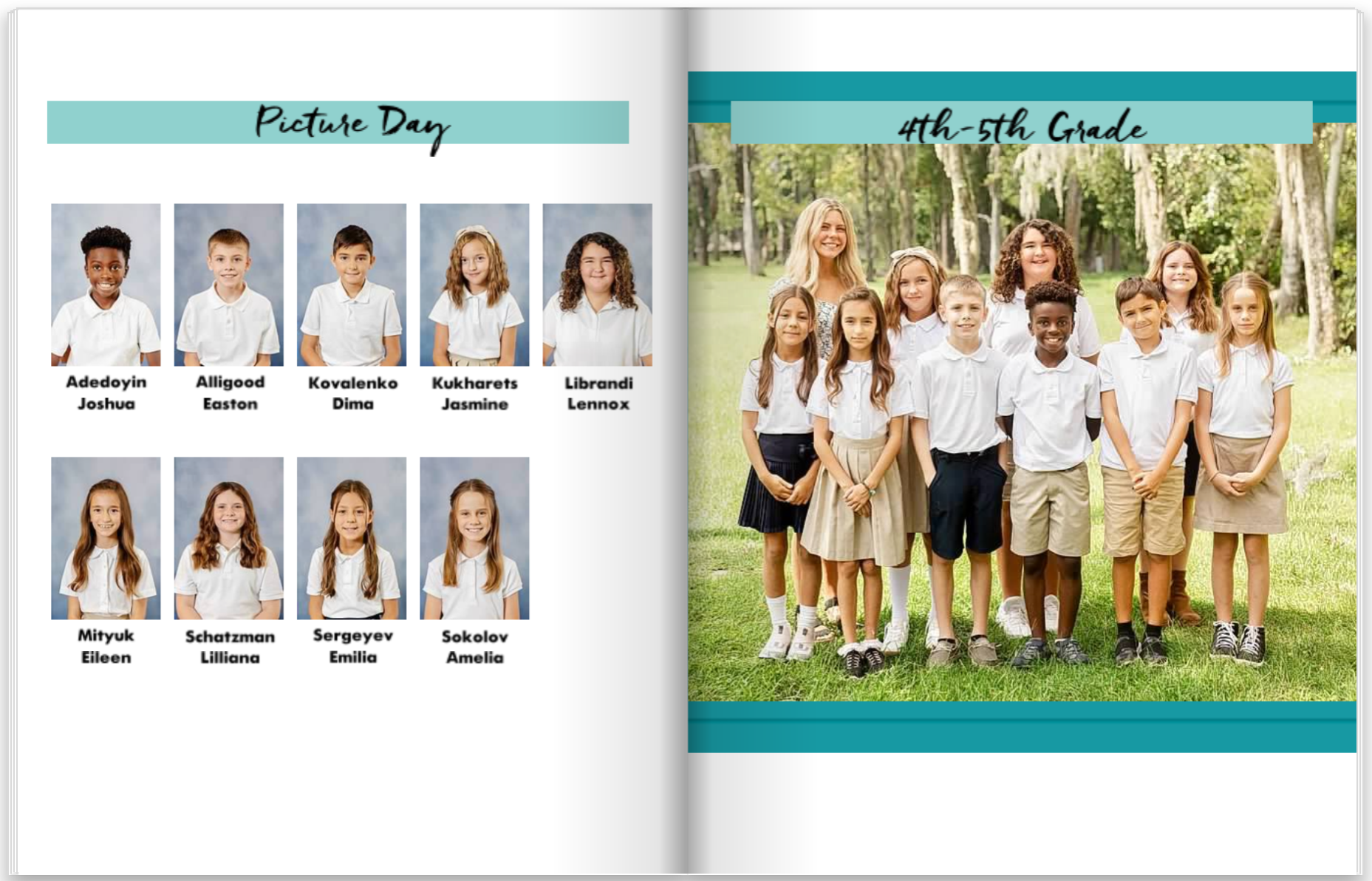 Picture Day

Adedoyin Joshua

Alligood Easton

Kovalenko Dima

Kukharets Jasmine

Librandi Lennox

Mityuk Eileen

Schatzman Lilliana

Sergeyev Emilia

Sokolov Amelia

4th-5th Grade